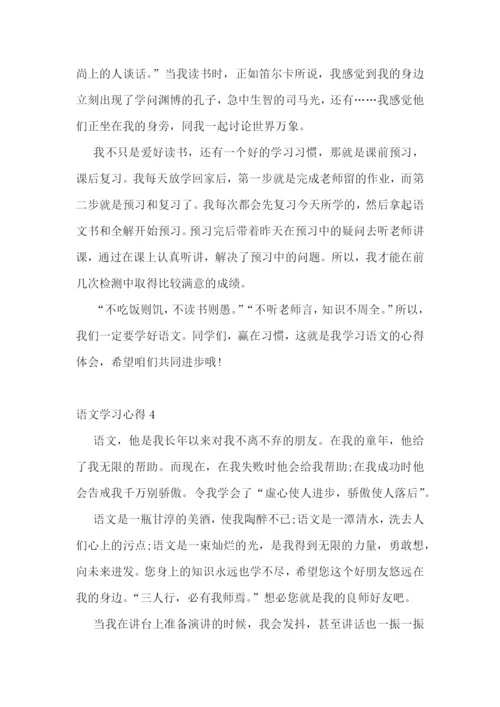 尚上的人谈话。”当我读书时，正如笛尔卡所说，我感觉到我的身边立刻出现了学问渊博的孔子，急中生智的司马光，还有……我感觉他们正坐在我的身旁，同我一起讨论世界万象。

我不只是爱好读书，还有一个好的学习习惯，那就是课前预习，课后复习。我每天放学回家后，第一步就是完成老师留的作业，而第二步就是预习和复习了。我每次都会先复习今天所学的，然后拿起语文书和全解开始预习。预习完后带着昨天在预习中的疑问去听老师讲课，通过在课上认真听讲，解决了预习中的问题。所以，我才能在前几次检测中取得比较满意的成绩。

“不吃饭则饥，不读书则愚。”“不听老师言，知识不周全。”所以，我们一定要学好语文。同学们，赢在习惯，这就是我学习语文的心得体会，希望咱们共同进步哦！

语文学习心得 4

语文，他是我长年以来对我不离不弃的朋友。在我的童年，他给了我无限的帮助。而现在，在我失败时他会给我帮助;在我成功时他会告戒我千万别骄傲。令我学会了“虚心使人进步，骄傲使人落后”。

语文是一瓶甘淳的美酒，使我陶醉不已;语文是一潭清水，洗去人们心上的污点;语文是一束灿烂的光，是我得到无限的力量，勇敢想，向未来进发。您身上的知识永远也学不尽，希望您这个好朋友悠远在我的身边。“三人行，必有我师焉。”想必您就是我的良师好友吧。

当我在讲台上准备演讲的时候，我会发抖，甚至讲话也一振一振